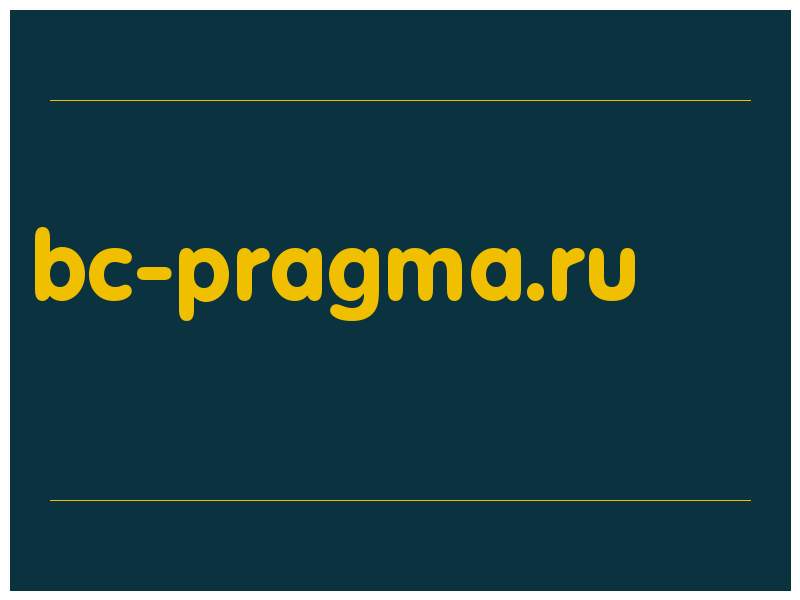 bc-pragma.ru